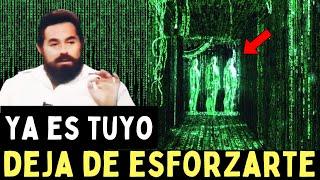 YA ES TUYO
DEJA DE ESFORZARTE